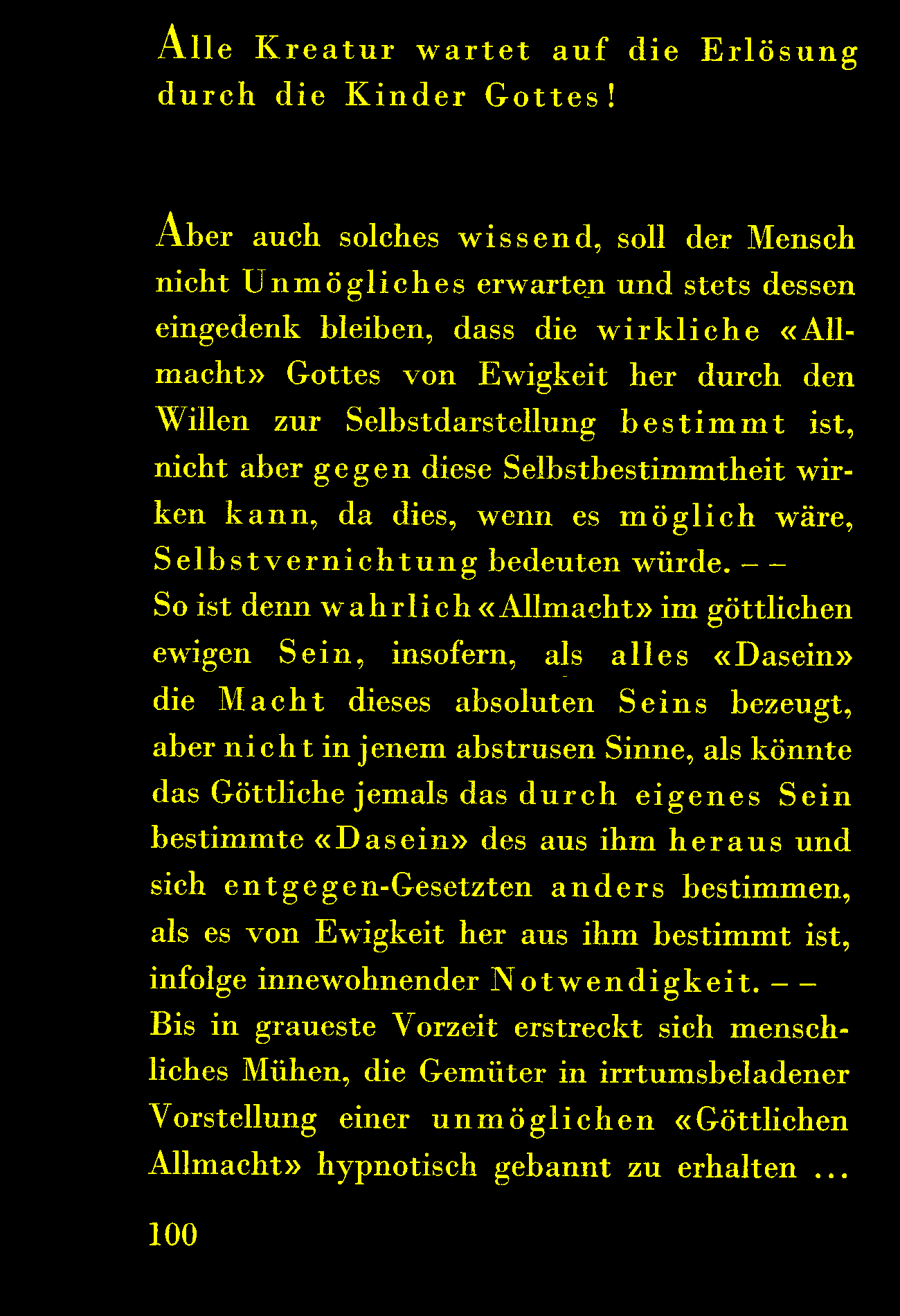 Alle Kreatur wartet auf die Erlösung durch die Kinder Gottes!

Aber auch solches wissend, soll der Mensch nicht Unmögliches erwarten und stets dessen eingedenk bleiben, dass die wirkliche «Allmacht» Gottes von Ewigkeit her durch den Willen zur Selbstdarstellung bestimmt ist, nicht aber gegen diese Selbstbestimmtheit wirken kann, da dies, wenn es möglich wäre, Selbstvernichtung bedeuten würde. – –
So ist denn wahrlich «Allmacht» im göttlichen ewigen Sein, insofern, als alles «Dasein» die Macht dieses absoluten Seins bezeugt, aber nicht in jenem abstrusen Sinne, als könnte das Göttliche jemals das durch eigenes Sein bestimmte «Dasein» des aus ihm heraus und sich entgegen-Gesetzten anders bestimmen, als es von Ewigkeit her aus ihm bestimmt ist, infolge innewohnender Notwendigkeit. – –
Bis in graueste Vorzeit erstreckt sich menschliches Mühen, die Gemüter in irrtumsbeladener Vorstellung einer unmöglichen «Göttlichen Allmacht» hypnotisch gebannt zu erhalten ...

100